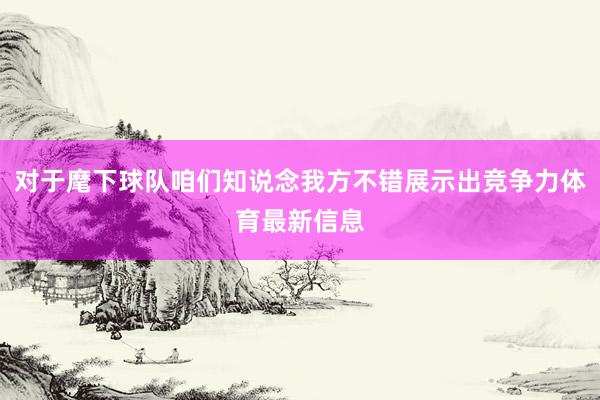 对于麾下球队咱们知说念我方不错展示出竞争力体育最新信息